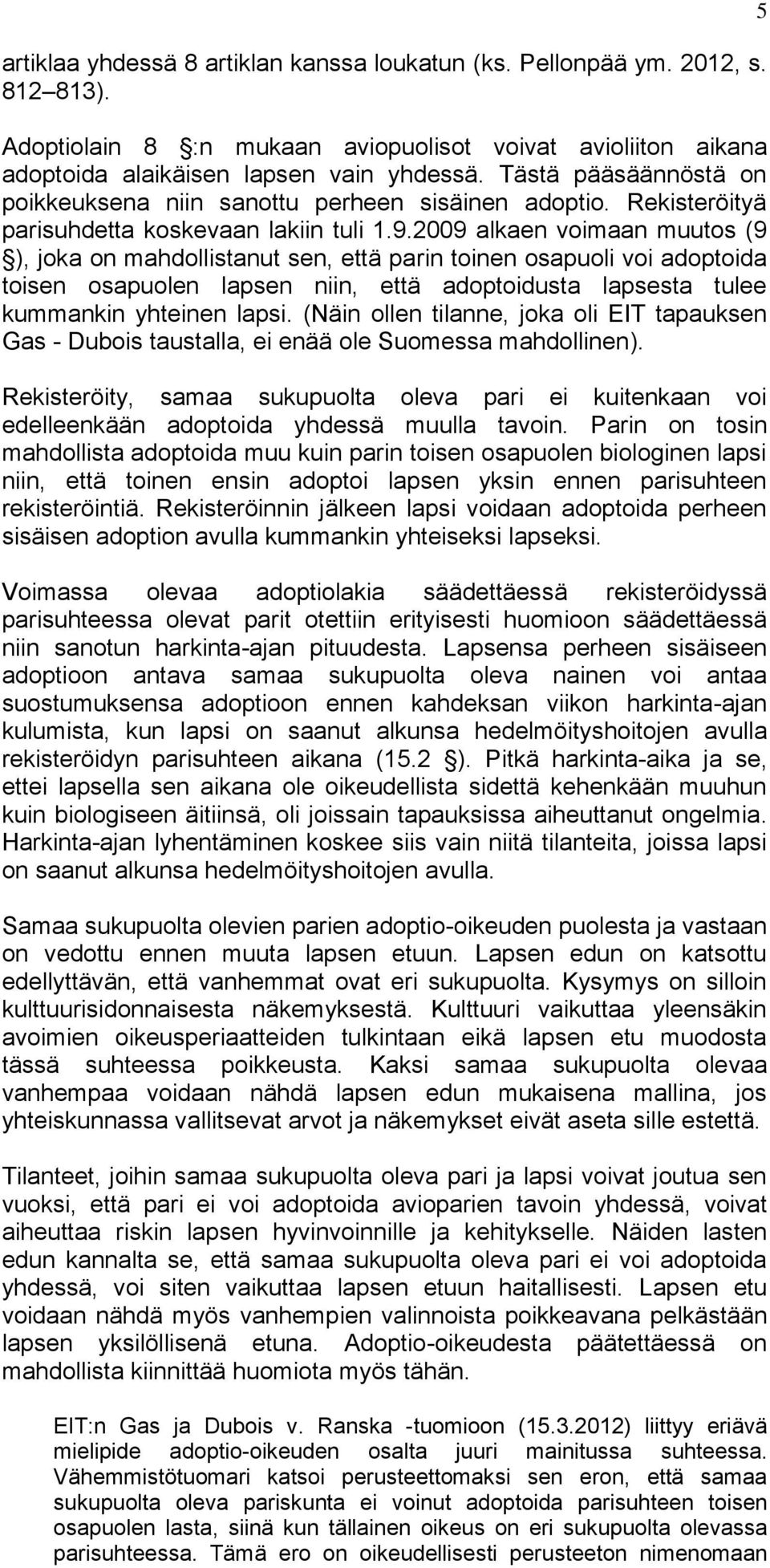 5

artiklaa yhdessä 8 artiklan kanssa loukatun (ks. Pellonpää ym. 2012, s. 812–813).

Adoptiolain 8 :n mukaan aviopuolisot voivat avioliiton aikana adoptoida alaikäisen lapsen vain yhdessä. Tästä pääsäännöstä on poikkeuksena niin sanottu perheen sisäinen adoptio. Rekisteröityä parisuhdetta koskevaan lakiin tuli 1.9.2009 alkaen voimaan muutos (9 ), joka on mahdollistanut sen, että parin toinen osapuoli voi adoptoida toisen osapuolen lapsen niin, että adoptoidusta lapsesta tulee kummankin yhteinen lapsi. (Näin ollen tilanne, joka oli EIT tapauksen Gas - Dubois taustalla, ei enää ole Suomessa mahdollinen).

Rekisteröity, samaa sukupuolta oleva pari ei kuitenkaan voi edelleenkään adoptoida yhdessä muulla tavoin. Parin on tosin mahdollista adoptoida muu kuin parin toisen osapuolen biologinen lapsi niin, että toinen ensin adoptoi lapsen yksin ennen parisuhteen rekisteröintiä. Rekisteröinnin jälkeen lapsi voidaan adoptoida perheen sisäisen adoption avulla kummankin yhteiseksi lapseksi.

Voimassa olevaa adoptiolakia säädettäessä rekisteröidyssä parisuhteessa olevat parit otettiin erityisesti huomioon säädettäessä niin sanotun harkinta-ajan pituudesta. Lapsensa perheen sisäiseen adoptioon antava samaa sukupuolta oleva nainen voi antaa suostumuksensa adoptioon ennen kahdeksan viikon harkinta-ajan kulumista, kun lapsi on saanut alkunsa hedelmöityshoitojen avulla rekisteröidyn parisuhteen aikana (15.2 ). Pitkä harkinta-aika ja se, ettei lapsella sen aikana ole oikeudellista sidettä kehenkään muuhun kuin biologiseen äitiinsä, oli joissain tapauksissa aiheuttanut ongelmia. Harkinta-ajan lyhentäminen koskee siis vain niitä tilanteita, joissa lapsi on saanut alkunsa hedelmöityshoitojen avulla.

Samaa sukupuolta olevien parien adoptio-oikeuden puolesta ja vastaan on vedottu ennen muuta lapsen etuun. Lapsen edun on katsottu edellyttävän, että vanhemmat ovat eri sukupuolta. Kysymys on silloin kulttuurisidonnaisesta näkemyksestä. Kulttuuri vaikuttaa yleensäkin avoimien oikeusperiaatteiden tulkintaan eikä lapsen etu muodosta tässä suhteessa poikkeusta. Kaksi samaa sukupuolta olevaa vanhempaa voidaan nähdä lapsen edun mukaisena mallina, jos yhteiskunnassa vallitsevat arvot ja näkemykset eivät aseta sille estettä.

Tilanteet, joihin samaa sukupuolta oleva pari ja lapsi voivat joutua sen vuoksi, että pari ei voi adoptoida avioparien tavoin yhdessä, voivat aiheuttaa riskin lapsen hyvinvoinnille ja kehitykselle. Näiden lasten edun kannalta se, että samaa sukupuolta oleva pari ei voi adoptoida yhdessä, voi siten vaikuttaa lapsen etuun haitallisesti. Lapsen etu voidaan nähdä myös vanhempien valinnoista poikkeavana pelkästään lapsen yksilöllisenä etuna. Adoptio-oikeudesta päätettäessä on mahdollista kiinnittää huomiota myös tähän.

EIT:n Gas ja Dubois v. Ranska -tuomioon (15.3.2012) liittyy eriävä mielipide adoptio-oikeuden osalta juuri mainitussa suhteessa. Vähemmistötuomari katsoi perusteettomaksi sen eron, että samaa sukupuolta oleva pariskunta ei voinut adoptoida parisuhteen toisen osapuolen lasta, siinä kun tällainen oikeus on eri sukupuolta olevassa parisuhteessa. Tämä ero on oikeudellisesti perusteeton nimenomaan